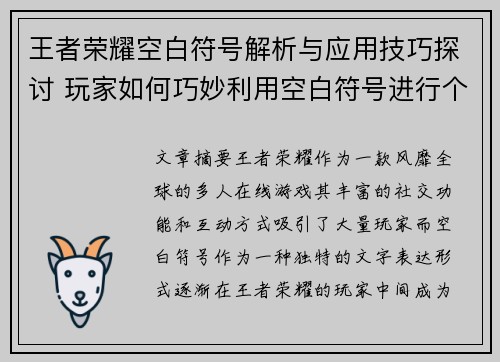 王者荣耀空白符号解析与应用技巧探讨 玩家如何巧妙利用空白符号进行个

文章摘要王者荣耀作为一款风靡全球的多人在线游戏其丰富的社交功能和互动方式吸引了大量玩家而空白符号作为一种独特的文字表达形式逐渐在王者荣耀的玩家中间成为